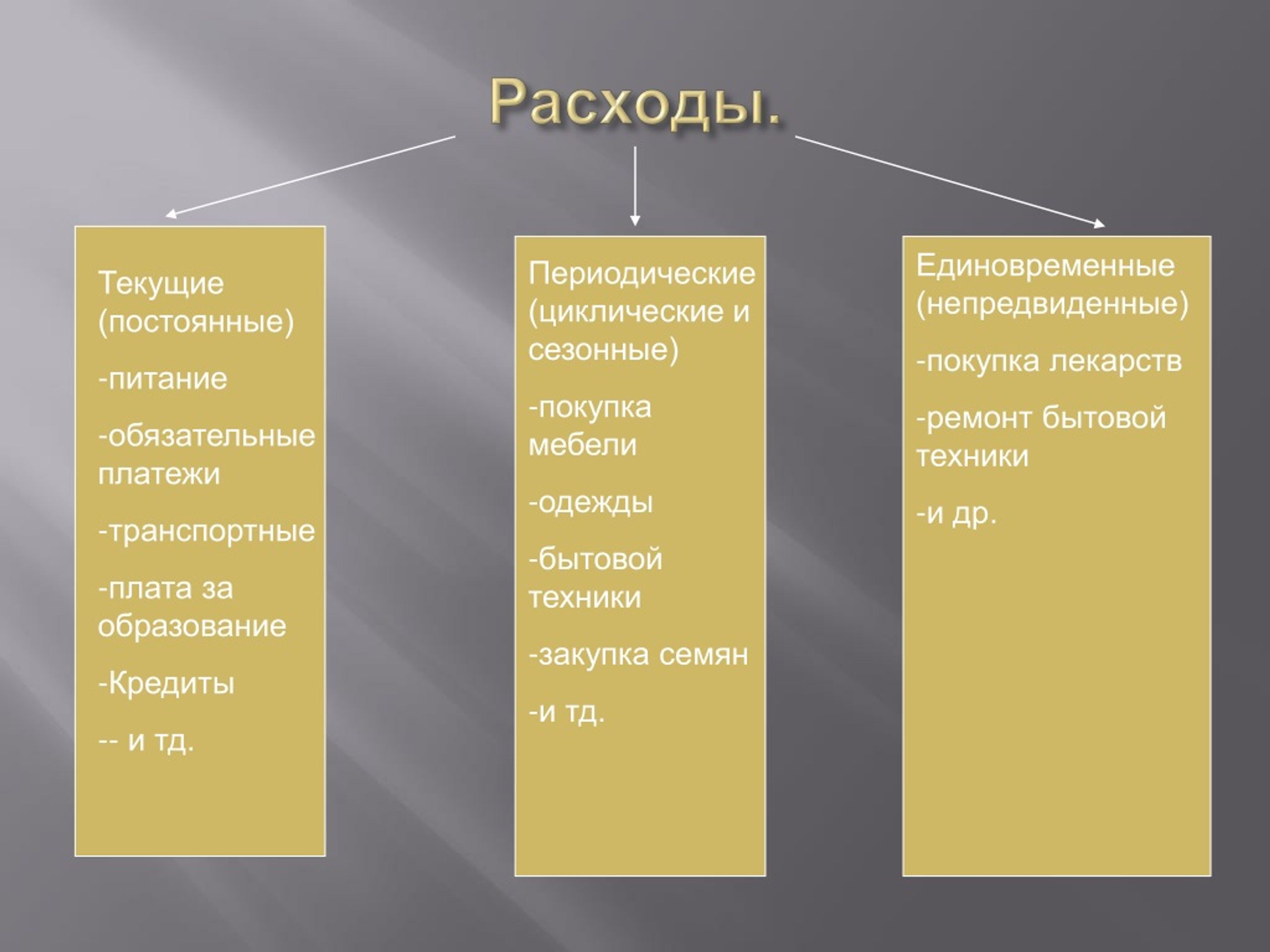 Расходы.

Текущие (постоянные)

-питание

-обязательные платежи

-транспортные

-плата за образование

-Кредиты

-- и тд.

Периодические (циклические и сезонные)

-покупка мебели

-одежды

-бытовой техники

-закупка семян

-и тд.

Единовременные (непредвиденные)

-покупка лекарств

-ремонт бытовой техники

-и др.